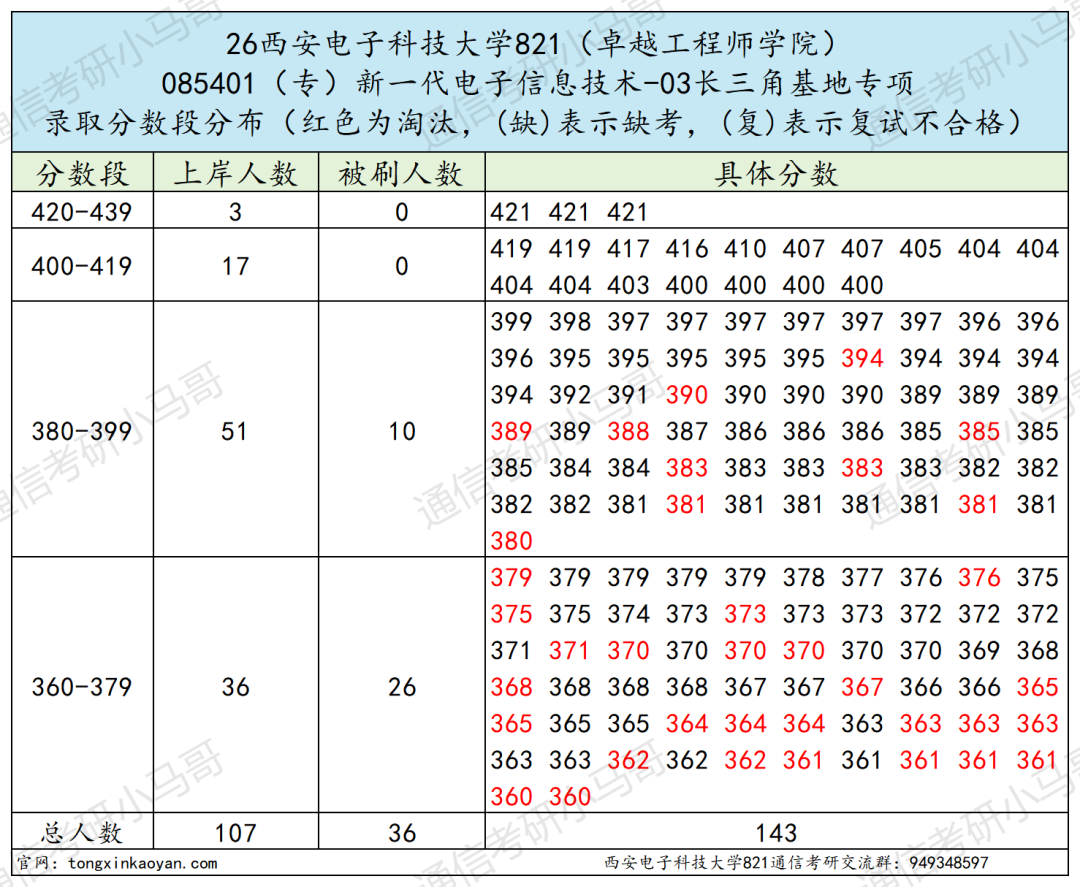 26西安电子科技大学821（卓越工程师学院）
085401（专）新一代电子信息技术-03长三角基地专项
录取分数段分布（红色为淘汰，(缺)表示缺考，(复)表示复试不合格）

| 分数段 | 上岸人数 | 被刷人数 | 具体分数 |
|---|---|---|---|
| 420-439 | 3 | 0 | 421 421 421 |
| 400-419 | 17 | 0 | 419 419 417 416 410 407 407 405 404 404 404 404 403 400 400 400 400 |
| 380-399 | 51 | 10 | 399 398 397 397 397 397 397 397 396 396 396 395 395 395 395 395 394 394 394 394 394 392 391 390 390 390 390 389 389 389 389 389 388 387 386 386 386 385 385 385 385 384 384 383 383 383 383 383 382 382 382 382 381 381 381 381 381 381 381 381 380 |
| 360-379 | 36 | 26 | 379 379 379 379 379 378 377 376 376 375 375 375 374 373 373 373 373 372 372 372 371 371 370 370 370 370 370 370 369 368 368 368 368 368 367 367 367 366 366 365 365 365 365 364 364 364 363 363 363 363 363 363 362 362 362 361 361 361 361 361 360 360 |
| 总人数 | 107 | 36 | 143 |

官网：tongxinkaoyan.com
西安电子科技大学821通信考研交流群：949348597

通信考研小马哥